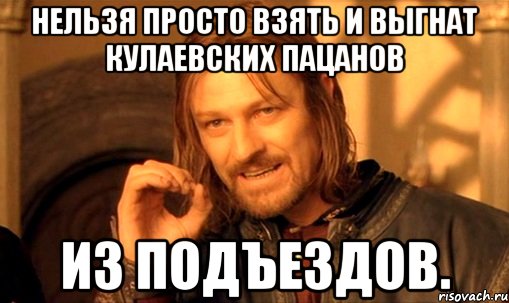 НЕЛЬЗЯ ПРОСТО ВЗЯТЬ И ВЫГНАТ КУЛАЕВСКИХ ПАЦАНОВ

ИЗ ПОДЪЕЗДОВ.

risovach.ru